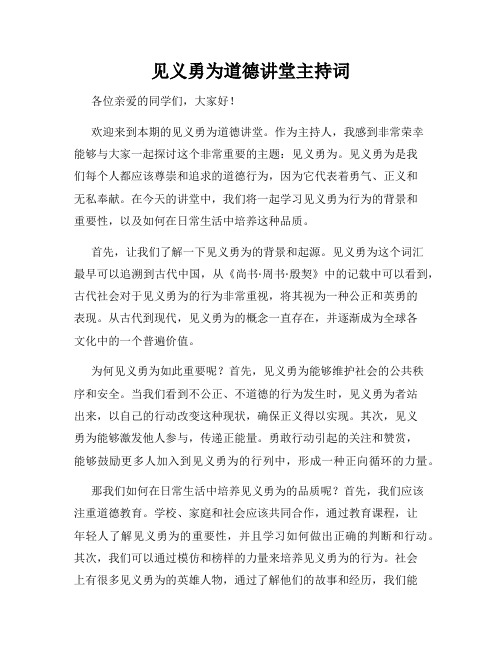 见义勇为道德讲堂主持词

各位亲爱的同学们，大家好！

欢迎来到本期的见义勇为道德讲堂。作为主持人，我感到非常荣幸能够与大家一起探讨这个非常重要的主题：见义勇为。见义勇为是我们每个人都应该尊崇和追求的道德行为，因为它代表着勇气、正义和无私奉献。在今天的讲堂中，我们将一起学习见义勇为行为的背景和重要性，以及如何在日常生活中培养这种品质。

首先，让我们了解一下见义勇为的背景和起源。见义勇为这个词汇最早可以追溯到古代中国，从《尚书·周书·殷契》中的记载中可以看到，古代社会对于见义勇为的行为非常重视，将其视为一种公正和英勇的表现。从古代到现代，见义勇为的概念一直存在，并逐渐成为全球各文化中的一个普遍价值。

为何见义勇为如此重要呢？首先，见义勇为能够维护社会的公共秩序和安全。当我们看到不公正、不道德的行为发生时，见义勇为者站出来，以自己的行动改变这种现状，确保正义得以实现。其次，见义勇为能够激发他人参与，传递正能量。勇敢行动引起的关注和赞赏，能够鼓励更多人加入到见义勇为的行列中，形成一种正向循环的力量。

那我们如何在日常生活中培养见义勇为的品质呢？首先，我们应该注重道德教育。学校、家庭和社会应该共同合作，通过教育课程，让年轻人了解见义勇为的重要性，并且学习如何做出正确的判断和行动。其次，我们可以通过模仿和榜样的力量来培养见义勇为的行为。社会上有很多见义勇为的英雄人物，通过了解他们的故事和经历，我们能